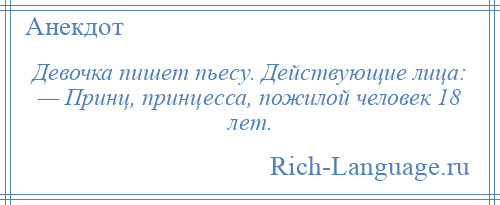 Анекдот

Девочка пишет пьесу. Действующие лица:
— Принц, принцесса, пожилой человек 18 лет.

Rich-Language.ru